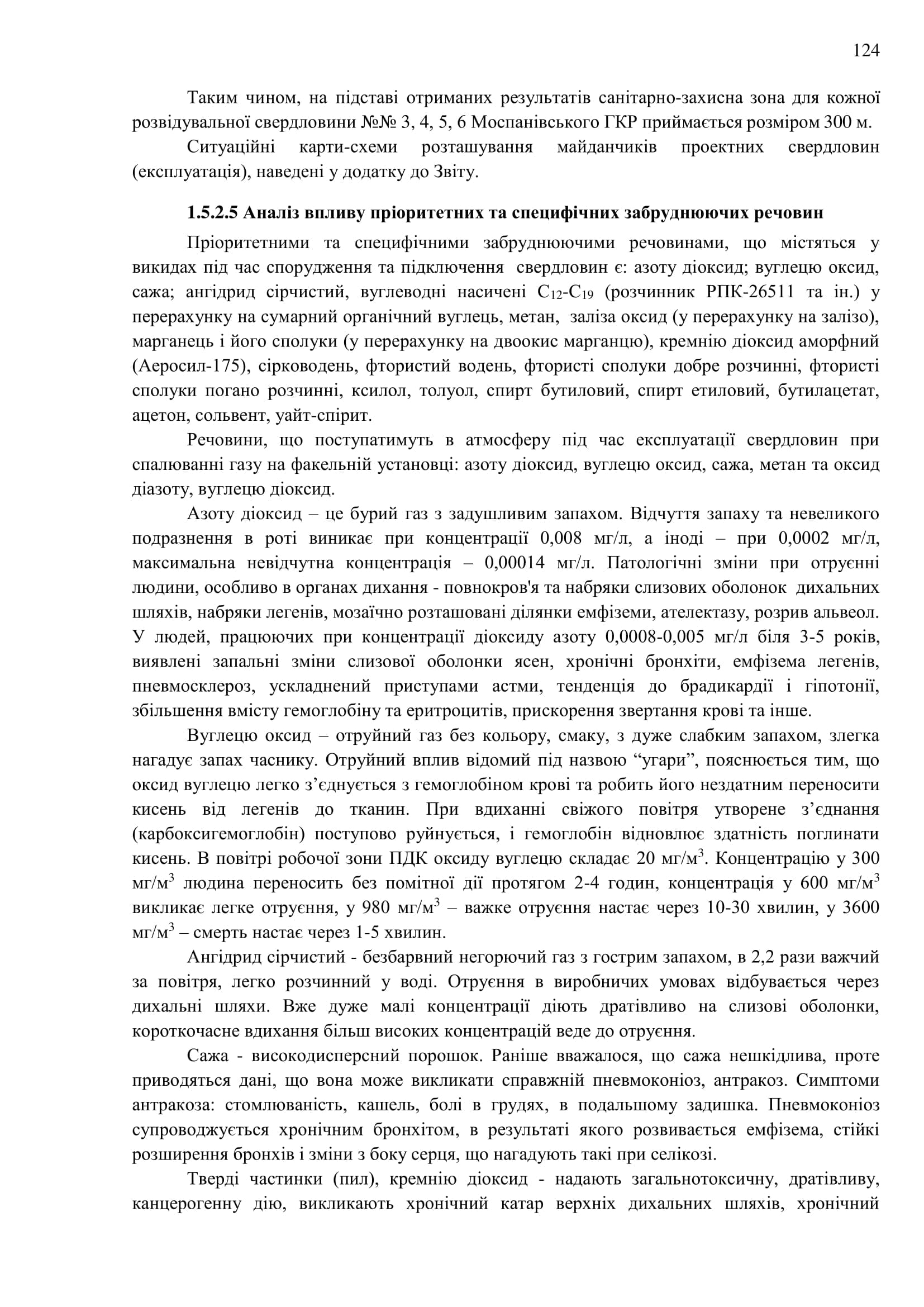 124

Таким чином, на підставі отриманих результатів санітарно-захисна зона для кожної розвідувальної свердловини №№ 3, 4, 5, 6 Моспанівського ГКР приймається розміром 300 м.

Ситуаційні карти-схеми розташування майданчиків проектних свердловин (експлуатація), наведені у додатку до Звіту.

1.5.2.5 Аналіз впливу пріоритетних та специфічних забруднюючих речовин

Пріоритетними та специфічними забруднюючими речовинами, що містяться у викидах під час спорудження та підключення свердловин є: азоту діоксид; вуглецю оксид, сажа; ангідрид сірчистий, вуглеводні насичені $C_{12}$-$C_{19}$ (розчинник РПК-26511 та ін.) у перерахунку на сумарний органічний вуглець, метан, заліза оксид (у перерахунку на залізо), марганець і його сполуки (у перерахунку на двоокис марганцю), кремнію діоксид аморфний (Аеросил-175), сірководень, фтористий водень, фтористі сполуки добре розчинні, фтористі сполуки погано розчинні, ксилол, толуол, спирт бутиловий, спирт етиловий, бутилацетат, ацетон, сольвент, уайт-спірит.

Речовини, що поступатимуть в атмосферу під час експлуатації свердловин при спалюванні газу на факельній установці: азоту діоксид, вуглецю оксид, сажа, метан та оксид діазоту, вуглецю діоксид.

Азоту діоксид – це бурий газ з задушливим запахом. Відчуття запаху та невеликого подразнення в роті виникає при концентрації 0,008 мг/л, а іноді – при 0,0002 мг/л, максимальна невідчутна концентрація – 0,00014 мг/л. Патологічні зміни при отруєнні людини, особливо в органах дихання - повнокров'я та набряки слизових оболонок дихальних шляхів, набряки легенів, мозаїчно розташовані ділянки емфіземи, ателектазу, розрив альвеол. У людей, працюючих при концентрації діоксиду азоту 0,0008-0,005 мг/л біля 3-5 років, виявлені запальні зміни слизової оболонки ясен, хронічні бронхіти, емфізема легенів, пневмосклероз, ускладнений приступами астми, тенденція до брадикардії і гіпотонії, збільшення вмісту гемоглобіну та еритроцитів, прискорення звертання крові та інше.

Вуглецю оксид – отруйний газ без кольору, смаку, з дуже слабким запахом, злегка нагадує запах часнику. Отруйний вплив відомий під назвою “угари”, пояснюється тим, що оксид вуглецю легко з’єднується з гемоглобіном крові та робить його нездатним переносити кисень від легенів до тканин. При вдиханні свіжого повітря утворене з’єднання (карбоксигемоглобін) поступово руйнується, і гемоглобін відновлює здатність поглинати кисень. В повітрі робочої зони ПДК оксиду вуглецю складає 20 мг/м$^3$. Концентрацію у 300 мг/м$^3$ людина переносить без помітної дії протягом 2-4 годин, концентрація у 600 мг/м$^3$ викликає легке отруєння, у 980 мг/м$^3$ – важке отруєння настає через 10-30 хвилин, у 3600 мг/м$^3$ – смерть настає через 1-5 хвилин.

Ангідрид сірчистий - безбарвний негорючий газ з гострим запахом, в 2,2 рази важчий за повітря, легко розчинний у воді. Отруєння в виробничих умовах відбувається через дихальні шляхи. Вже дуже малі концентрації діють дратівливо на слизові оболонки, короткочасне вдихання більш високих концентрацій веде до отруєння.

Сажа - високодисперсний порошок. Раніше вважалося, що сажа нешкідлива, проте приводяться дані, що вона може викликати справжній пневмоконіоз, антракоз. Симптоми антракоза: стомлюваність, кашель, болі в грудях, в подальшому задишка. Пневмоконіоз супроводжується хронічним бронхітом, в результаті якого розвивається емфізема, стійкі розширення бронхів і зміни з боку серця, що нагадують такі при селікозі.

Тверді частинки (пил), кремнію діоксид - надають загальнотоксичну, дратівливу, канцерогенну дію, викликають хронічний катар верхніх дихальних шляхів, хронічний